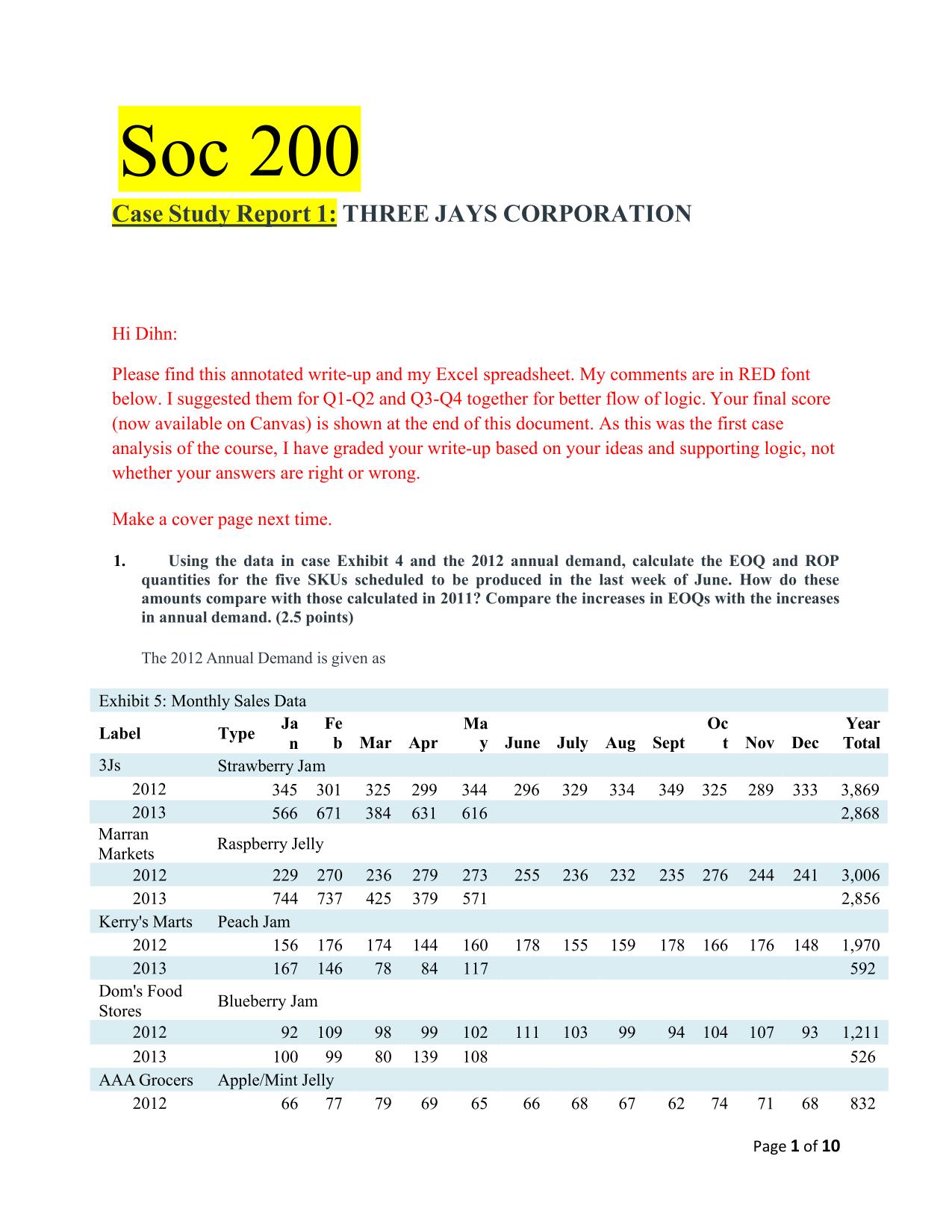 Soc 200

Case Study Report 1: THREE JAYS CORPORATION

Hi Dihn:

Please find this annotated write-up and my Excel spreadsheet. My comments are in RED font below. I suggested them for Q1-Q2 and Q3-Q4 together for better flow of logic. Your final score (now available on Canvas) is shown at the end of this document. As this was the first case analysis of the course, I have graded your write-up based on your ideas and supporting logic, not whether your answers are right or wrong.

Make a cover page next time.

1. Using the data in case Exhibit 4 and the 2012 annual demand, calculate the EOQ and ROP quantities for the five SKUs scheduled to be produced in the last week of June. How do these amounts compare with those calculated in 2011? Compare the increases in EOQs with the increases in annual demand. (2.5 points)

The 2012 Annual Demand is given as

Exhibit 5: Monthly Sales Data

| Label | Type | Jan | Feb | Mar | Apr | May | June | July | Aug | Sept | Oct | Nov | Dec | Year Total |
|---|---|---|---|---|---|---|---|---|---|---|---|---|---|---|
| 3Js | Strawberry Jam | | | | | | | | | | | | | |
| 2012 | | 345 | 301 | 325 | 299 | 344 | 296 | 329 | 334 | 349 | 325 | 289 | 333 | 3,869 |
| 2013 | | 566 | 671 | 384 | 631 | 616 | | | | | | | | 2,868 |
| Marran Markets | Raspberry Jelly | | | | | | | | | | | | | |
| 2012 | | 229 | 270 | 236 | 279 | 273 | 255 | 236 | 232 | 235 | 276 | 244 | 241 | 3,006 |
| 2013 | | 744 | 737 | 425 | 379 | 571 | | | | | | | | 2,856 |
| Kerry's Marts | Peach Jam | | | | | | | | | | | | | |
| 2012 | | 156 | 176 | 174 | 144 | 160 | 178 | 155 | 159 | 178 | 166 | 176 | 148 | 1,970 |
| 2013 | | 167 | 146 | 78 | 84 | 117 | | | | | | | | 592 |
| Dom's Food Stores | Blueberry Jam | | | | | | | | | | | | | |
| 2012 | | 92 | 109 | 98 | 99 | 102 | 111 | 103 | 99 | 94 | 104 | 107 | 93 | 1,211 |
| 2013 | | 100 | 99 | 80 | 139 | 108 | | | | | | | | 526 |
| AAA Grocers | Apple/Mint Jelly | | | | | | | | | | | | | |
| 2012 | | 66 | 77 | 79 | 69 | 65 | 66 | 68 | 67 | 62 | 74 | 71 | 68 | 832 |

Page 1 of 10